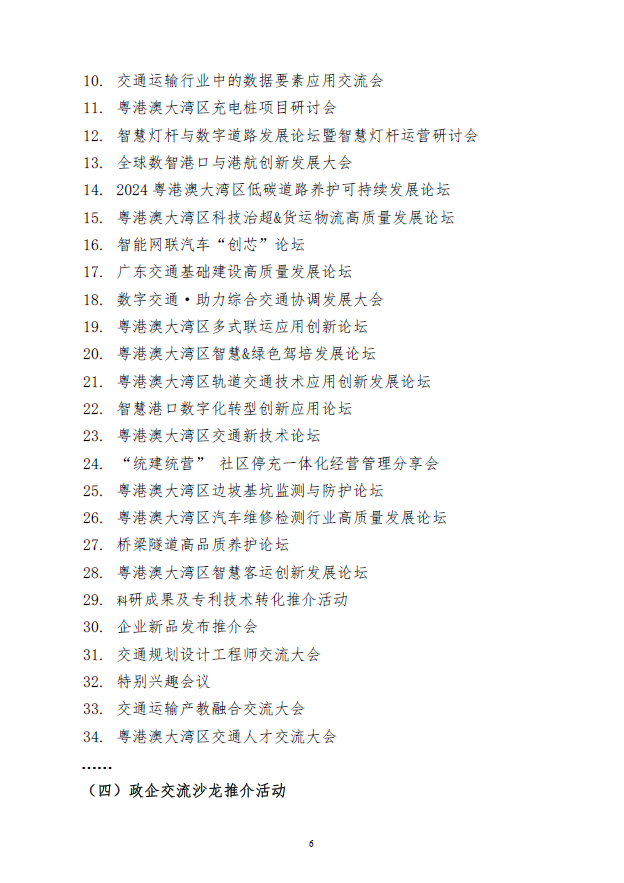 10. 交通运输行业中的数据要素应用交流会
11. 粤港澳大湾区充电桩项目研讨会
12. 智慧灯杆与数字道路发展论坛暨智慧灯杆运营研讨会
13. 全球数智港口与港航创新发展大会
14. 2024 粤港澳大湾区低碳道路养护可持续发展论坛
15. 粤港澳大湾区科技治超&货运物流高质量发展论坛
16. 智能网联汽车“创芯”论坛
17. 广东交通基础建设高质量发展论坛
18. 数字交通·助力综合交通协调发展大会
19. 粤港澳大湾区多式联运应用创新论坛
20. 粤港澳大湾区智慧&绿色驾培发展论坛
21. 粤港澳大湾区轨道交通技术应用创新发展论坛
22. 智慧港口数字化转型创新应用论坛
23. 粤港澳大湾区交通新技术论坛
24. “统建统营” 社区停充一体化经营管理分享会
25. 粤港澳大湾区边坡基坑监测与防护论坛
26. 粤港澳大湾区汽车维修检测行业高质量发展论坛
27. 桥梁隧道高品质养护论坛
28. 粤港澳大湾区智慧客运创新发展论坛
29. 科研成果及专利技术转化推介活动
30. 企业新品发布推介会
31. 交通规划设计工程师交流大会
32. 特别兴趣会议
33. 交通运输产教融合交流大会
34. 粤港澳大湾区交通人才交流大会
……
（四）政企交流沙龙推介活动

6